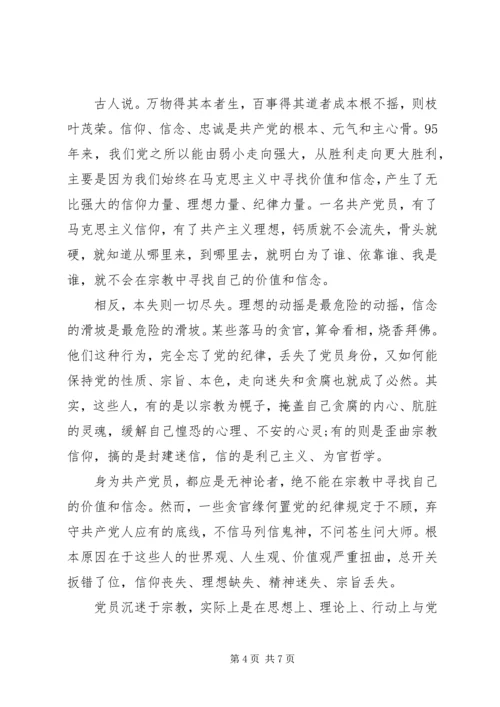 古人说。万物得其本者生，百事得其道者成本根不摇，则枝叶茂荣。信仰、信念、忠诚是共产党的根本、元气和主心骨。95年来，我们党之所以能由弱小走向强大，从胜利走向更大胜利，主要是因为我们始终在马克思主义中寻找价值和信念，产生了无比强大的信仰力量、理想力量、纪律力量。一名共产党员，有了马克思主义信仰，有了共产主义理想，钙质就不会流失，骨头就硬，就知道从哪里来，到哪里去，就明白为了谁、依靠谁、我是谁，就不会在宗教中寻找自己的价值和信念。

相反，本失则一切尽失。理想的动摇是最危险的动摇，信念的滑坡是最危险的滑坡。某些落马的贪官，算命看相，烧香拜佛。他们这种行为，完全忘了党的纪律，丢失了党员身份，又如何能保持党的性质、宗旨、本色，走向迷失和贪腐也就成了必然。其实，这些人，有的是以宗教为幌子，掩盖自己贪腐的内心、肮脏的灵魂，缓解自己惶恐的心理、不安的心灵;有的则是歪曲宗教信仰，搞的是封建迷信，信的是利己主义、为官哲学。

身为共产党员，都应是无神论者，绝不能在宗教中寻找自己的价值和信念。然而，一些贪官缘何置党的纪律规定于不顾，弃守共产党人应有的底线，不信马列信鬼神，不问苍生问大师。根本原因在于这些人的世界观、人生观、价值观严重扭曲，总开关扳错了位，信仰丧失、理想缺失、精神迷失、宗旨丢失。

党员沉迷于宗教，实际上是在思想上、理论上、行动上与党

第 4 页 共 7 页